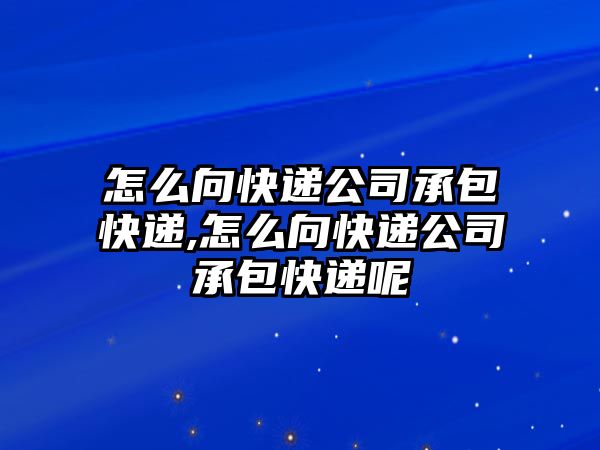 怎么向快递公司承包快递,怎么向快递公司承包快递呢